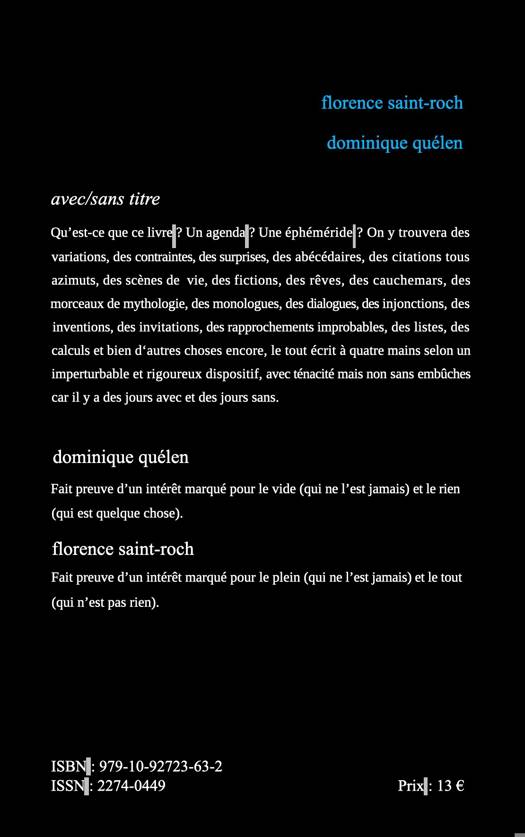 florence saint-roch

dominique quélen

avec/sans titre

Qu'est-ce que ce livre ? Un agenda ? Une éphéméride ? On y trouvera des variations, des contraintes, des surprises, des abécédaires, des citations tous azimuts, des scènes de vie, des fictions, des rêves, des cauchemars, des morceaux de mythologie, des monologues, des dialogues, des injonctions, des inventions, des invitations, des rapprochements improbables, des listes, des calculs et bien d'autres choses encore, le tout écrit à quatre mains selon un imperturbable et rigoureux dispositif, avec ténacité mais non sans embûches car il y a des jours avec et des jours sans.

dominique quélen

Fait preuve d'un intérêt marqué pour le vide (qui ne l'est jamais) et le rien (qui est quelque chose).

florence saint-roch

Fait preuve d'un intérêt marqué pour le plein (qui ne l'est jamais) et le tout (qui n'est pas rien).

ISBN : 979-10-92723-63-2
ISSN : 2274-0449

Prix : 13 €